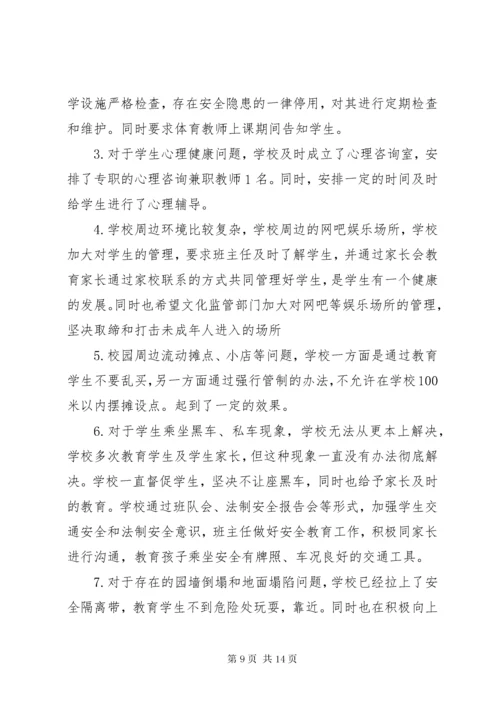 学设施严格检查，存在安全隐患的一律停用，对其进行定期检查和维护。同时要求体育教师上课期间告知学生。

3. 对于学生心理健康问题，学校及时成立了心理咨询室，安排了专职的心理咨询兼职教师 1 名。同时，安排一定的时间及时给学生进行了心理辅导。

4. 学校周边环境比较复杂，学校周边的网吧娱乐场所，学校加大对学生的管理，要求班主任及时了解学生，并通过家长会教育家长通过家校联系的方式共同管理好学生，是学生有一个健康的发展。同时也希望文化监管部门加大对网吧等娱乐场所的管理，坚决取缔和打击未成年人进入的场所

5. 校园周边流动摊点、小店等问题，学校一方面是通过教育学生不要乱买，另一方面通过强行管制的办法，不允许在学校 100 米以内摆摊设点。起到了一定的效果。

6. 对于学生乘坐黑车、私车现象，学校无法从更本上解决，学校多次教育学生及学生家长，但这种现象一直没有办法彻底解决。学校一直督促学生，坚决不让座黑车，同时也给予家长及时的教育。学校通过班队会、法制安全报告会等形式，加强学生交通安全和法制安全意识，班主任做好安全教育工作，积极同家长进行沟通，教育孩子乘坐安全有牌照、车况良好的交通工具。

7. 对于存在的园墙倒塌和地面塌陷问题，学校已经拉上了安全隔离带，教育学生不到危险处玩耍，靠近。同时也在积极向上

第 9 页 共 14 页